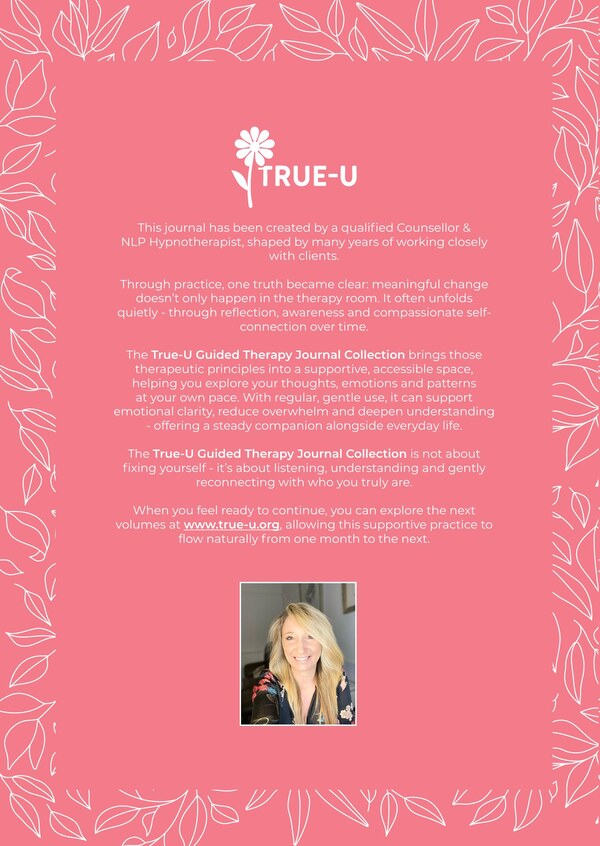 TRUE-U

This journal has been created by a qualified Counsellor & NLP Hypnotherapist, shaped by many years of working closely with clients.

Through practice, one truth became clear: meaningful change doesn't only happen in the therapy room. It often unfolds quietly - through reflection, awareness and compassionate self-connection over time.

The True-U Guided Therapy Journal Collection brings those therapeutic principles into a supportive, accessible space, helping you explore your thoughts, emotions and patterns at your own pace. With regular, gentle use, it can support emotional clarity, reduce overwhelm and deepen understanding - offering a steady companion alongside everyday life.

The True-U Guided Therapy Journal Collection is not about fixing yourself - it's about listening, understanding and gently reconnecting with who you truly are.

When you feel ready to continue, you can explore the next volumes at www.true-u.org, allowing this supportive practice to flow naturally from one month to the next.